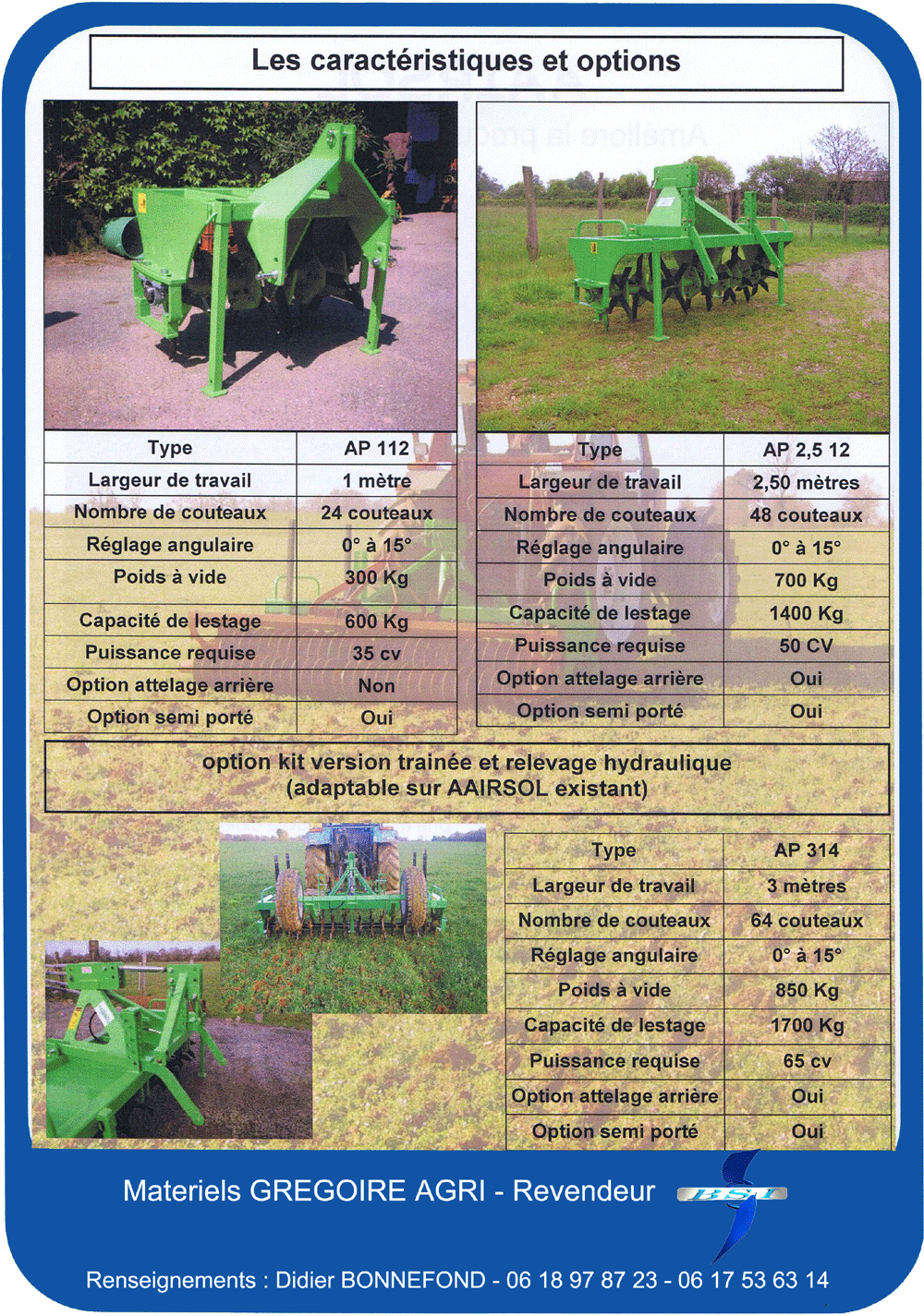 Les caractéristiques et options

| Type | AP 112 |
|---|---|
| Largeur de travail | 1 mètre |
| Nombre de couteaux | 24 couteaux |
| Réglage angulaire | 0° à 15° |
| Poids à vide | 300 Kg |
| Capacité de lestage | 600 Kg |
| Puissance requise | 35 cv |
| Option attelage arrière | Non |
| Option semi porté | Oui |

| Type | AP 2,5 12 |
|---|---|
| Largeur de travail | 2,50 mètres |
| Nombre de couteaux | 48 couteaux |
| Réglage angulaire | 0° à 15° |
| Poids à vide | 700 Kg |
| Capacité de lestage | 1400 Kg |
| Puissance requise | 50 CV |
| Option attelage arrière | Oui |
| Option semi porté | Oui |

option kit version trainée et relevage hydraulique (adaptable sur AAIRSOL existant)

| Type | AP 314 |
|---|---|
| Largeur de travail | 3 mètres |
| Nombre de couteaux | 64 couteaux |
| Réglage angulaire | 0° à 15° |
| Poids à vide | 850 Kg |
| Capacité de lestage | 1700 Kg |
| Puissance requise | 65 cv |
| Option attelage arrière | Oui |
| Option semi porté | Oui |

Materiels GREGOIRE AGRI - Revendeur BSI

Renseignements : Didier BONNEFOND - 06 18 97 87 23 - 06 17 53 63 14